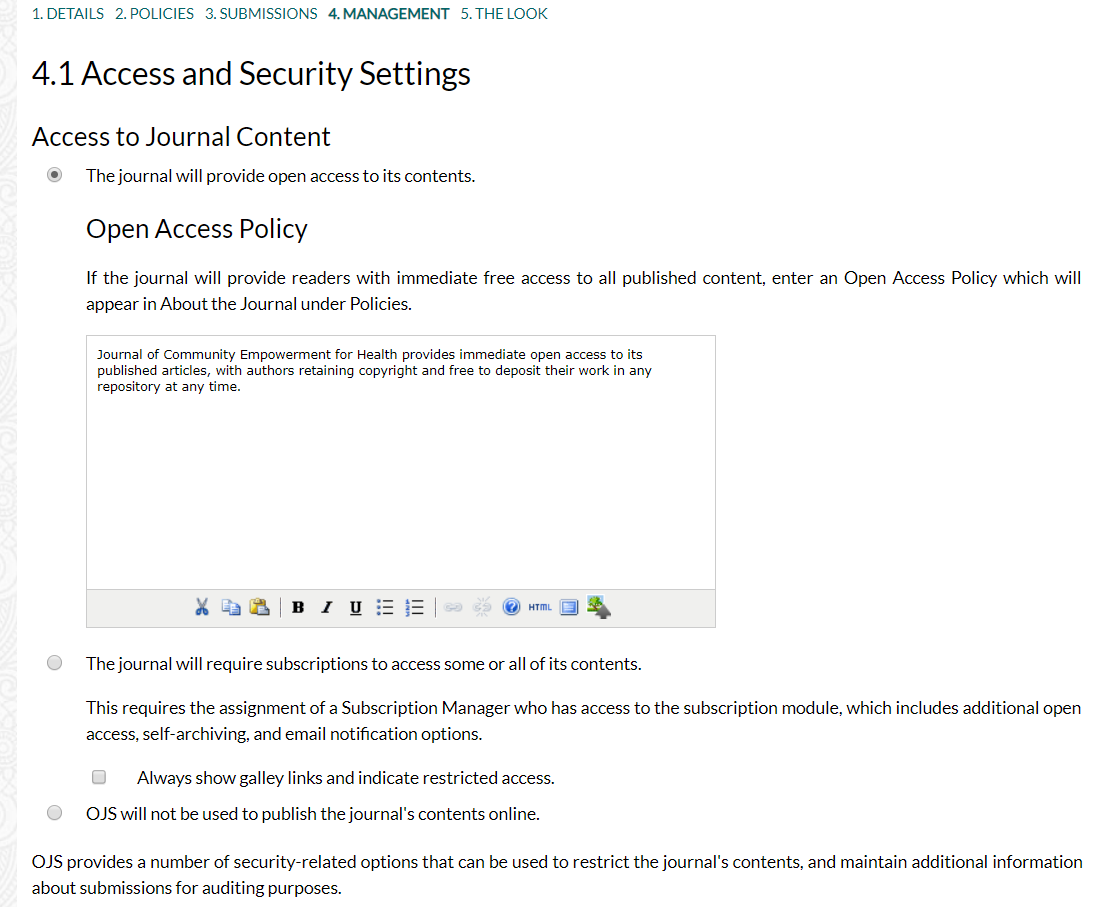 1. DETAILS 2. POLICIES 3. SUBMISSIONS 4. MANAGEMENT 5. THE LOOK

4.1 Access and Security Settings

Access to Journal Content

The journal will provide open access to its contents.

Open Access Policy

If the journal will provide readers with immediate free access to all published content, enter an Open Access Policy which will appear in About the Journal under Policies.

Journal of Community Empowerment for Health provides immediate open access to its published articles, with authors retaining copyright and free to deposit their work in any repository at any time.

B I U HTML

The journal will require subscriptions to access some or all of its contents.

This requires the assignment of a Subscription Manager who has access to the subscription module, which includes additional open access, self-archiving, and email notification options.

Always show galley links and indicate restricted access.

OJS will not be used to publish the journal's contents online.

OJS provides a number of security-related options that can be used to restrict the journal's contents, and maintain additional information about submissions for auditing purposes.